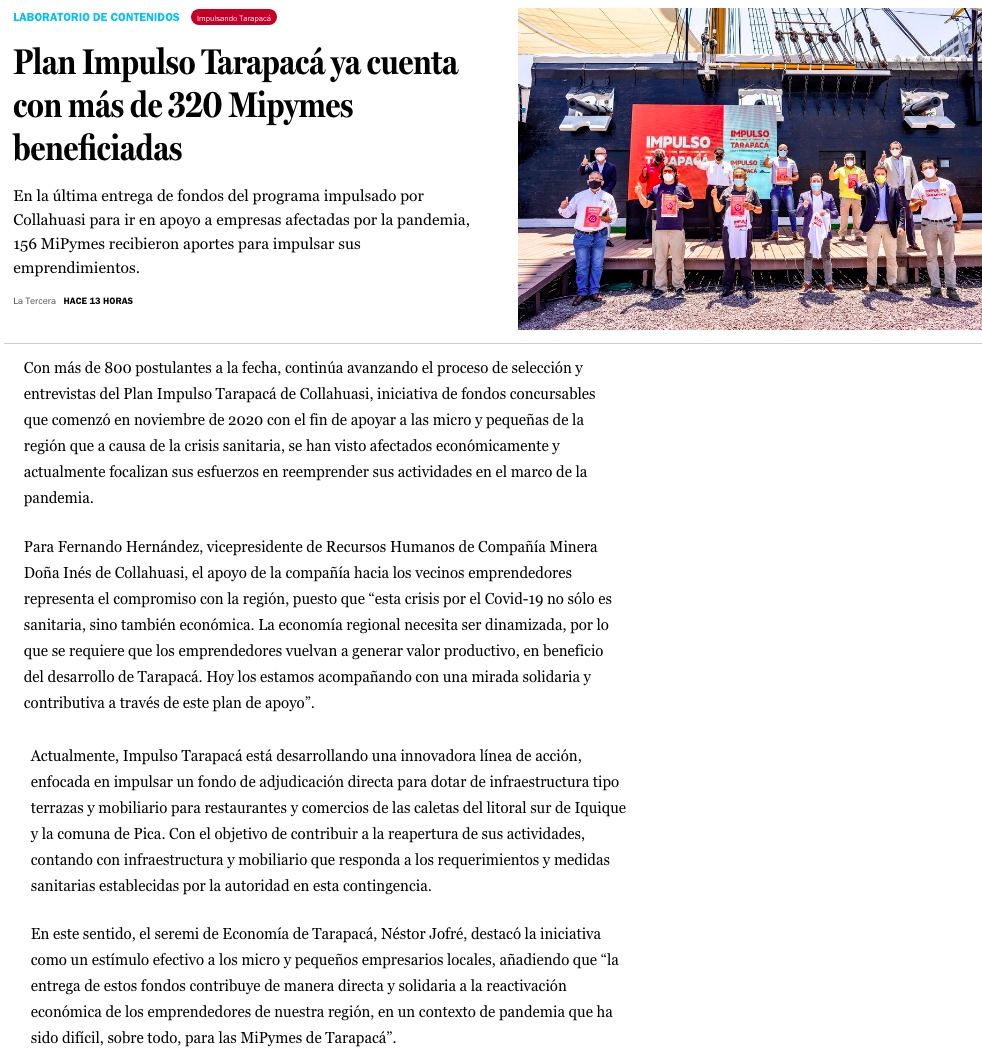 LABORATORIO DE CONTENIDOS Impulsando Tarapacá

Plan Impulso Tarapacá ya cuenta con más de 320 Mipymes beneficiadas

En la última entrega de fondos del programa impulsado por Collahuasi para ir en apoyo a empresas afectadas por la pandemia, 156 MiPymes recibieron aportes para impulsar sus emprendimientos.

La Tercera HACE 13 HORAS

IMPULSO TARAPACÁ

IMPULSO TARAPACÁ

Con más de 800 postulantes a la fecha, continúa avanzando el proceso de selección y entrevistas del Plan Impulso Tarapacá de Collahuasi, iniciativa de fondos concursables que comenzó en noviembre de 2020 con el fin de apoyar a las micro y pequeñas de la región que a causa de la crisis sanitaria, se han visto afectados económicamente y actualmente focalizan sus esfuerzos en reemprender sus actividades en el marco de la pandemia.

Para Fernando Hernández, vicepresidente de Recursos Humanos de Compañía Minera Doña Inés de Collahuasi, el apoyo de la compañía hacia los vecinos emprendedores representa el compromiso con la región, puesto que “esta crisis por el Covid-19 no sólo es sanitaria, sino también económica. La economía regional necesita ser dinamizada, por lo que se requiere que los emprendedores vuelvan a generar valor productivo, en beneficio del desarrollo de Tarapacá. Hoy los estamos acompañando con una mirada solidaria y contributiva a través de este plan de apoyo”.

Actualmente, Impulso Tarapacá está desarrollando una innovadora línea de acción, enfocada en impulsar un fondo de adjudicación directa para dotar de infraestructura tipo terrazas y mobiliario para restaurantes y comercios de las caletas del litoral sur de Iquique y la comuna de Pica. Con el objetivo de contribuir a la reapertura de sus actividades, contando con infraestructura y mobiliario que responda a los requerimientos y medidas sanitarias establecidas por la autoridad en esta contingencia.

En este sentido, el seremi de Economía de Tarapacá, Néstor Jofré, destacó la iniciativa como un estímulo efectivo a los micro y pequeños empresarios locales, añadiendo que “la entrega de estos fondos contribuye de manera directa y solidaria a la reactivación económica de los emprendedores de nuestra región, en un contexto de pandemia que ha sido difícil, sobre todo, para las MiPymes de Tarapacá”.